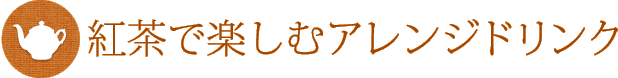 紅茶で楽しむアレンジドリンク